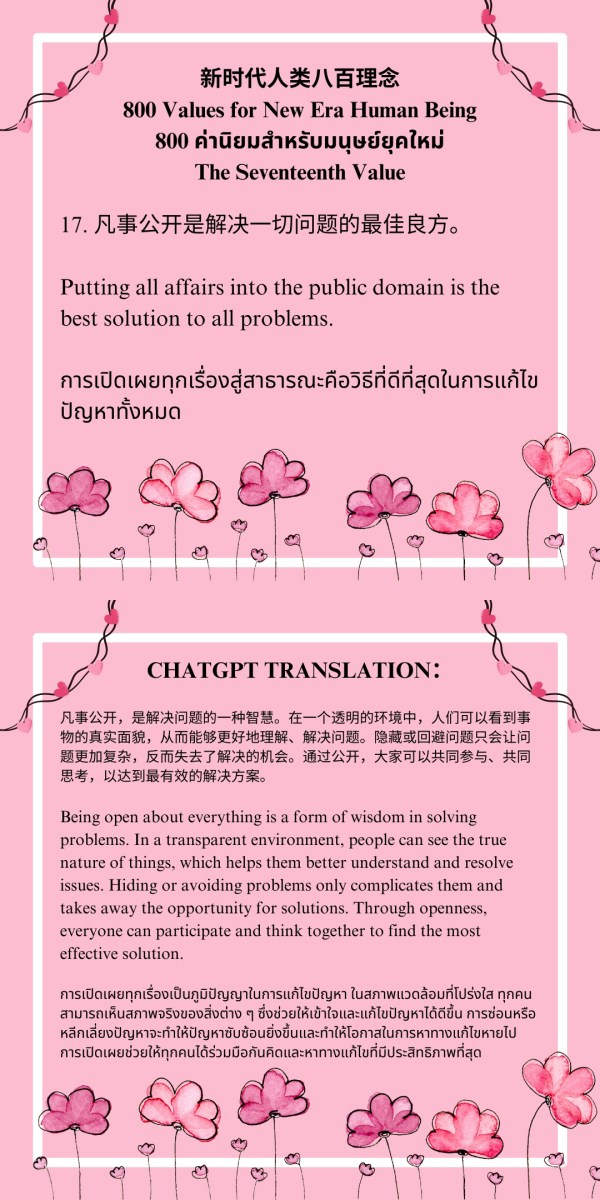 新时代人类八百理念
800 Values for New Era Human Being
800 ค่านิยมสำหรับมนุษย์ยุคใหม่
The Seventeenth Value

17. 凡事公开是解决一切问题的最佳良方。

Putting all affairs into the public domain is the best solution to all problems.

การเปิดเผยทุกเรื่องสู่สาธารณะคือวิธีที่ดีที่สุดในการแก้ไขปัญหาทั้งหมด

CHATGPT TRANSLATION:

凡事公开，是解决问题的一种智慧。在一个透明的环境中，人们可以看到事物的真实面貌，从而能够更好地理解、解决问题。隐藏或回避问题只会让问题更加复杂，反而失去了解决的机会。通过公开，大家可以共同参与、共同思考，以达到最有效的解决方案。

Being open about everything is a form of wisdom in solving problems. In a transparent environment, people can see the true nature of things, which helps them better understand and resolve issues. Hiding or avoiding problems only complicates them and takes away the opportunity for solutions. Through openness, everyone can participate and think together to find the most effective solution.

การเปิดเผยทุกเรื่องเป็นภูมิปัญญาในการแก้ไขปัญหา ในสภาพแวดล้อมที่โปร่งใส ทุกคนสามารถเห็นสภาพจริงของสิ่งต่าง ๆ ซึ่งช่วยให้เข้าใจและแก้ไขปัญหาได้ดีขึ้น การซ่อนหรือหลีกเลี่ยงปัญหาจะทำให้ปัญหาซับซ้อนยิ่งขึ้นและทำให้โอกาสในการหาทางแก้ไขหายไป การเปิดเผยช่วยให้ทุกคนได้ร่วมมือกันคิดและหาทางแก้ไขที่มีประสิทธิภาพที่สุด